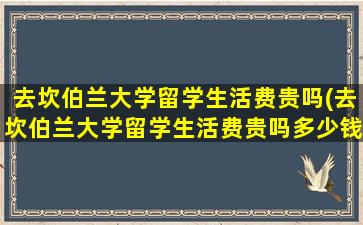 去坎伯兰大学留学生活费贵吗(去坎伯兰大学留学生活费贵吗多少钱